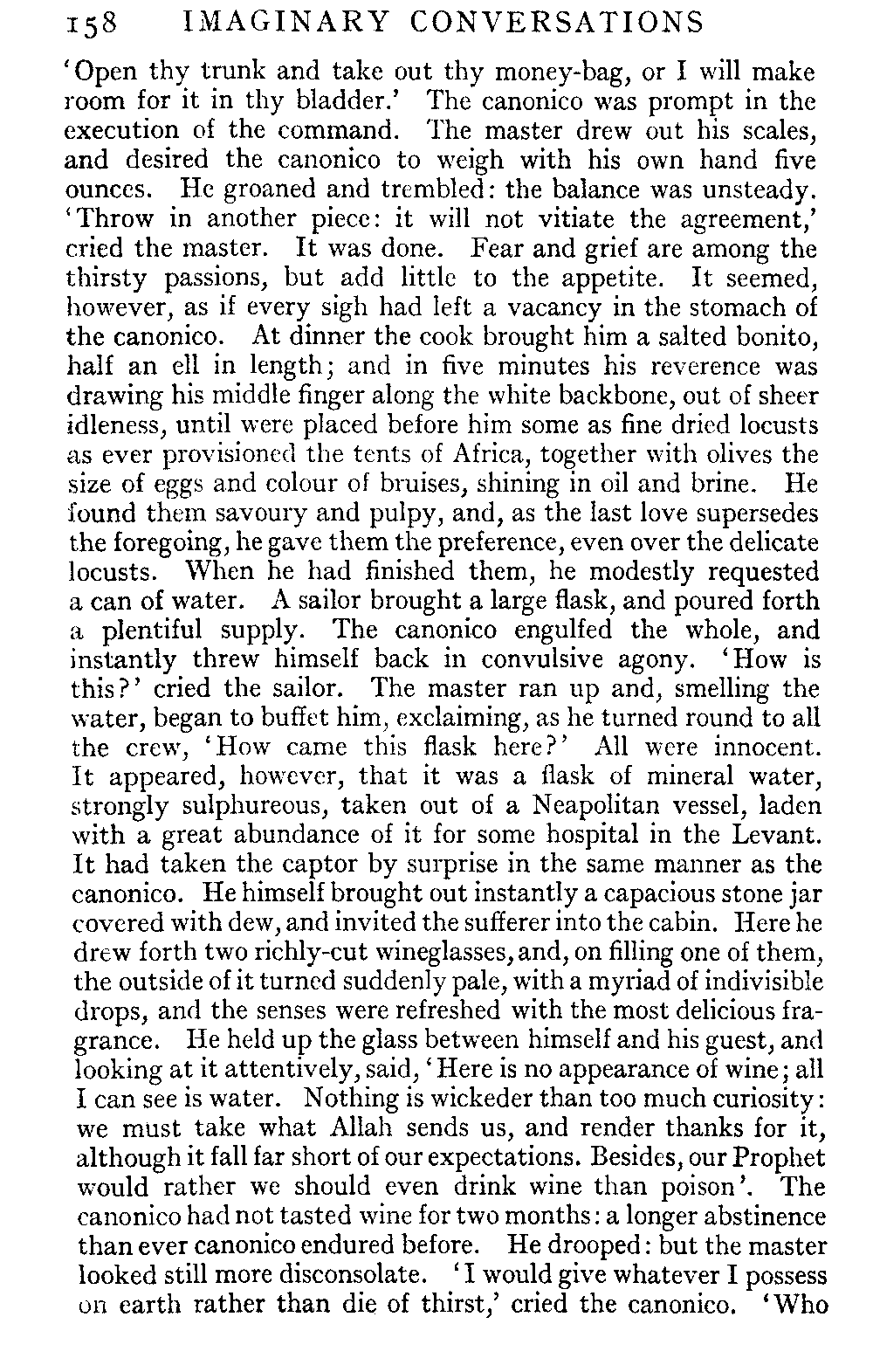 158 IMAGINARY CONVERSATIONS

'Open thy trunk and take out thy money-bag, or I will make room for it in thy bladder.' The canonico was prompt in the execution of the command. The master drew out his scales, and desired the canonico to weigh with his own hand five ounces. He groaned and trembled: the balance was unsteady. 'Throw in another piece: it will not vitiate the agreement,' cried the master. It was done. Fear and grief are among the thirsty passions, but add little to the appetite. It seemed, however, as if every sigh had left a vacancy in the stomach of the canonico. At dinner the cook brought him a salted bonito, half an ell in length; and in five minutes his reverence was drawing his middle finger along the white backbone, out of sheer idleness, until were placed before him some as fine dried locusts as ever provisioned the tents of Africa, together with olives the size of eggs and colour of bruises, shining in oil and brine. He found them savoury and pulpy, and, as the last love supersedes the foregoing, he gave them the preference, even over the delicate locusts. When he had finished them, he modestly requested a can of water. A sailor brought a large flask, and poured forth a plentiful supply. The canonico engulfed the whole, and instantly threw himself back in convulsive agony. 'How is this?' cried the sailor. The master ran up and, smelling the water, began to buffet him, exclaiming, as he turned round to all the crew, 'How came this flask here?' All were innocent. It appeared, however, that it was a flask of mineral water, strongly sulphureous, taken out of a Neapolitan vessel, laden with a great abundance of it for some hospital in the Levant. It had taken the captor by surprise in the same manner as the canonico. He himself brought out instantly a capacious stone jar covered with dew, and invited the sufferer into the cabin. Here he drew forth two richly-cut wineglasses, and, on filling one of them, the outside of it turned suddenly pale, with a myriad of indivisible drops, and the senses were refreshed with the most delicious fragrance. He held up the glass between himself and his guest, and looking at it attentively, said, 'Here is no appearance of wine; all I can see is water. Nothing is wickeder than too much curiosity: we must take what Allah sends us, and render thanks for it, although it fall far short of our expectations. Besides, our Prophet would rather we should even drink wine than poison'. The canonico had not tasted wine for two months: a longer abstinence than ever canonico endured before. He drooped: but the master looked still more disconsolate. 'I would give whatever I possess on earth rather than die of thirst,' cried the canonico. 'Who